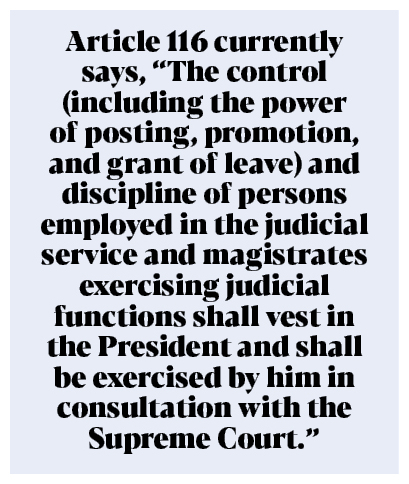 Article 116 currently says, “The control (including the power of posting, promotion, and grant of leave) and discipline of persons employed in the judicial service and magistrates exercising judicial functions shall vest in the President and shall be exercised by him in consultation with the Supreme Court.”